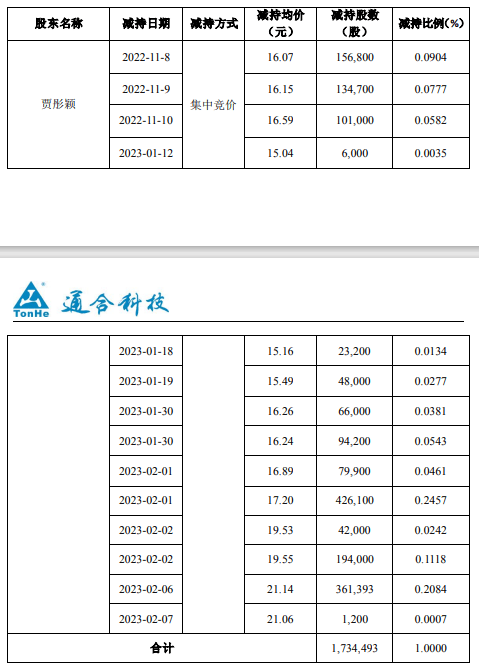 | 股东名称 | 减持日期 | 减持方式 | 减持均价（元） | 减持股数（股） | 减持比例(%) |
|---|---|---|---|---|---|
| 贾彤颖 | 2022-11-8 | 集中竞价 | 16.07 | 156,800 | 0.0904 |
| | 2022-11-9 | | 16.15 | 134,700 | 0.0777 |
| | 2022-11-10 | | 16.59 | 101,000 | 0.0582 |
| | 2023-01-12 | | 15.04 | 6,000 | 0.0035 |

TonHe 通合科技

| | 2023-01-18 | | 15.16 | 23,200 | 0.0134 |
|---|---|---|---|---|---|
| | 2023-01-19 | | 15.49 | 48,000 | 0.0277 |
| | 2023-01-30 | | 16.26 | 66,000 | 0.0381 |
| | 2023-01-30 | | 16.24 | 94,200 | 0.0543 |
| | 2023-02-01 | | 16.89 | 79,900 | 0.0461 |
| | 2023-02-01 | | 17.20 | 426,100 | 0.2457 |
| | 2023-02-02 | | 19.53 | 42,000 | 0.0242 |
| | 2023-02-02 | | 19.55 | 194,000 | 0.1118 |
| | 2023-02-06 | | 21.14 | 361,393 | 0.2084 |
| | 2023-02-07 | | 21.06 | 1,200 | 0.0007 |
| 合计 | | | | 1,734,493 | 1.0000 |